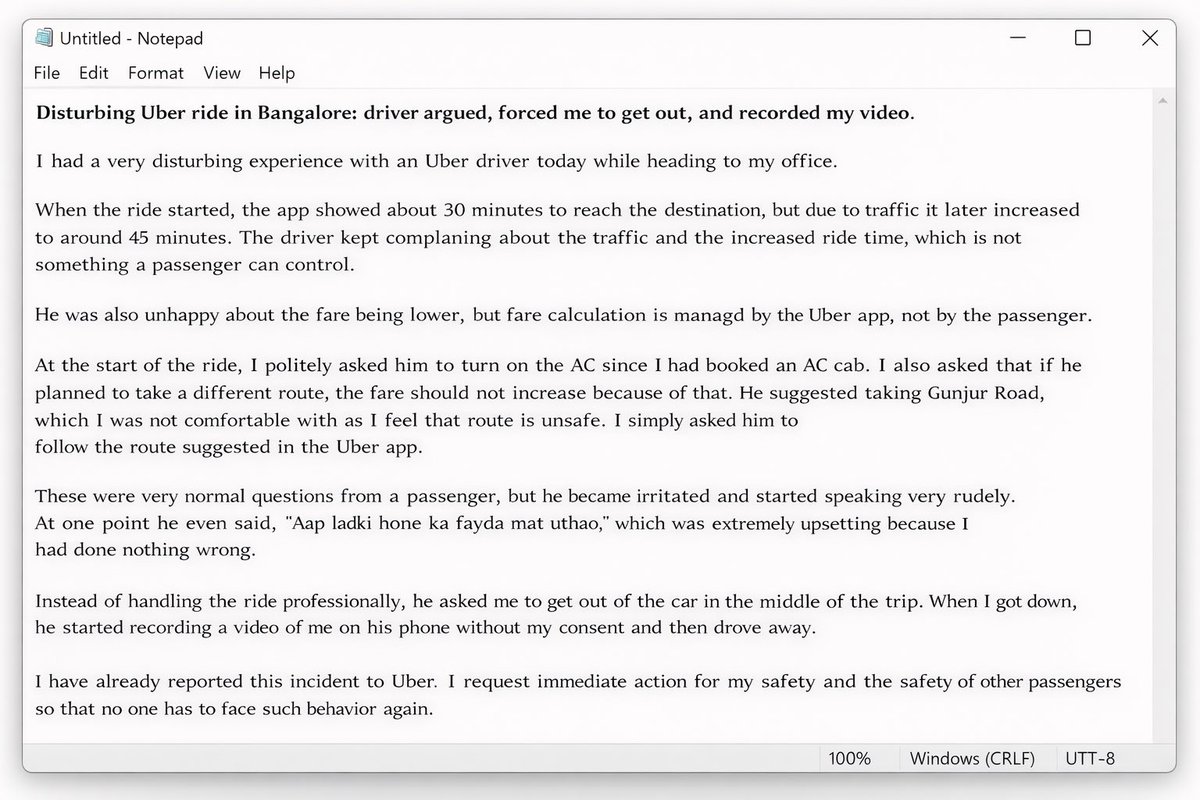 Untitled - Notepad

File Edit Format View Help

Disturbing Uber ride in Bangalore: driver argued, forced me to get out, and recorded my video.

I had a very disturbing experience with an Uber driver today while heading to my office.

When the ride started, the app showed about 30 minutes to reach the destination, but due to traffic it later increased to around 45 minutes. The driver kept complaning about the traffic and the increased ride time, which is not something a passenger can control.

He was also unhappy about the fare being lower, but fare calculation is managd by the Uber app, not by the passenger.

At the start of the ride, I politely asked him to turn on the AC since I had booked an AC cab. I also asked that if he planned to take a different route, the fare should not increase because of that. He suggested taking Gunjur Road, which I was not comfortable with as I feel that route is unsafe. I simply asked him to follow the route suggested in the Uber app.

These were very normal questions from a passenger, but he became irritated and started speaking very rudely. At one point he even said, "Aap ladki hone ka fayda mat uthao," which was extremely upsetting because I had done nothing wrong.

Instead of handling the ride professionally, he asked me to get out of the car in the middle of the trip. When I got down, he started recording a video of me on his phone without my consent and then drove away.

I have already reported this incident to Uber. I request immediate action for my safety and the safety of other passengers so that no one has to face such behavior again.

100% Windows (CRLF) UTT-8